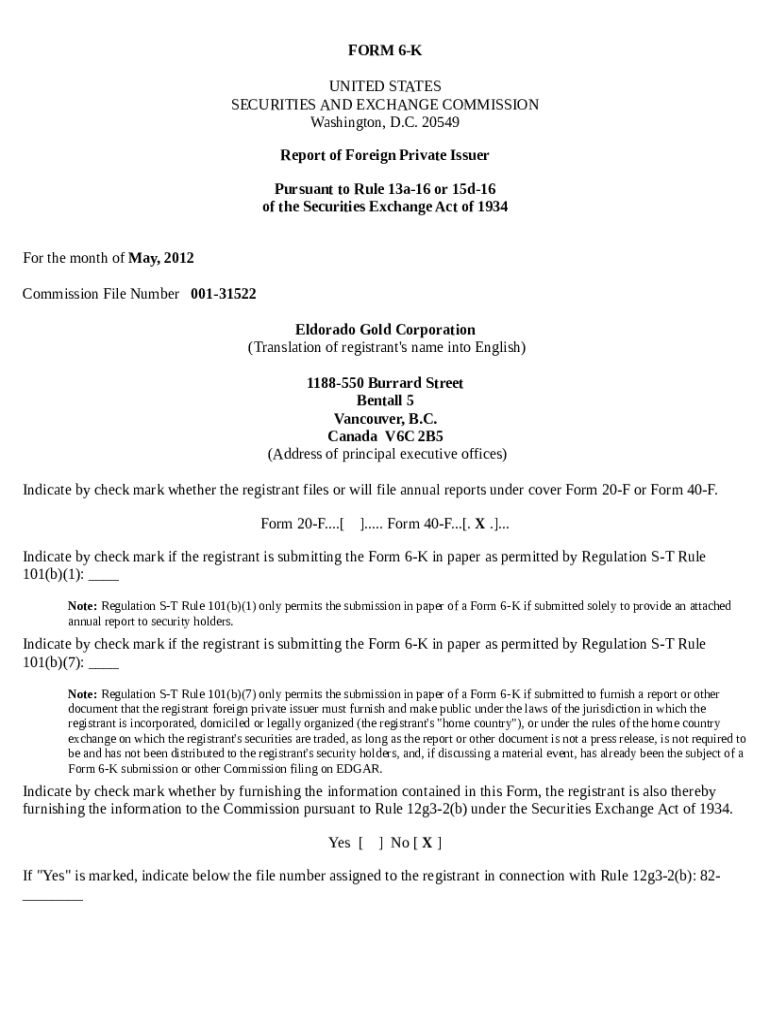 FORM 6-K

UNITED STATES
SECURITIES AND EXCHANGE COMMISSION
Washington, D.C. 20549

Report of Foreign Private Issuer

Pursuant to Rule 13a-16 or 15d-16
of the Securities Exchange Act of 1934

For the month of May, 2012

Commission File Number 001-31522

Eldorado Gold Corporation
(Translation of registrant's name into English)

1188-550 Burrard Street
Bentall 5
Vancouver, B.C.
Canada V6C 2B5
(Address of principal executive offices)

Indicate by check mark whether the registrant files or will file annual reports under cover Form 20-F or Form 40-F.

Form 20-F....[ ]..... Form 40-F...[. X .]...

Indicate by check mark if the registrant is submitting the Form 6-K in paper as permitted by Regulation S-T Rule 101(b)(1): ____

Note: Regulation S-T Rule 101(b)(1) only permits the submission in paper of a Form 6-K if submitted solely to provide an attached annual report to security holders.

Indicate by check mark if the registrant is submitting the Form 6-K in paper as permitted by Regulation S-T Rule 101(b)(7): ____

Note: Regulation S-T Rule 101(b)(7) only permits the submission in paper of a Form 6-K if submitted to furnish a report or other document that the registrant foreign private issuer must furnish and make public under the laws of the jurisdiction in which the registrant is incorporated, domiciled or legally organized (the registrant's "home country"), or under the rules of the home country exchange on which the registrant's securities are traded, as long as the report or other document is not a press release, is not required to be and has not been distributed to the registrant's security holders, and, if discussing a material event, has already been the subject of a Form 6-K submission or other Commission filing on EDGAR.

Indicate by check mark whether by furnishing the information contained in this Form, the registrant is also thereby furnishing the information to the Commission pursuant to Rule 12g3-2(b) under the Securities Exchange Act of 1934.

Yes [ ] No [ X ]

If "Yes" is marked, indicate below the file number assigned to the registrant in connection with Rule 12g3-2(b): 82-________